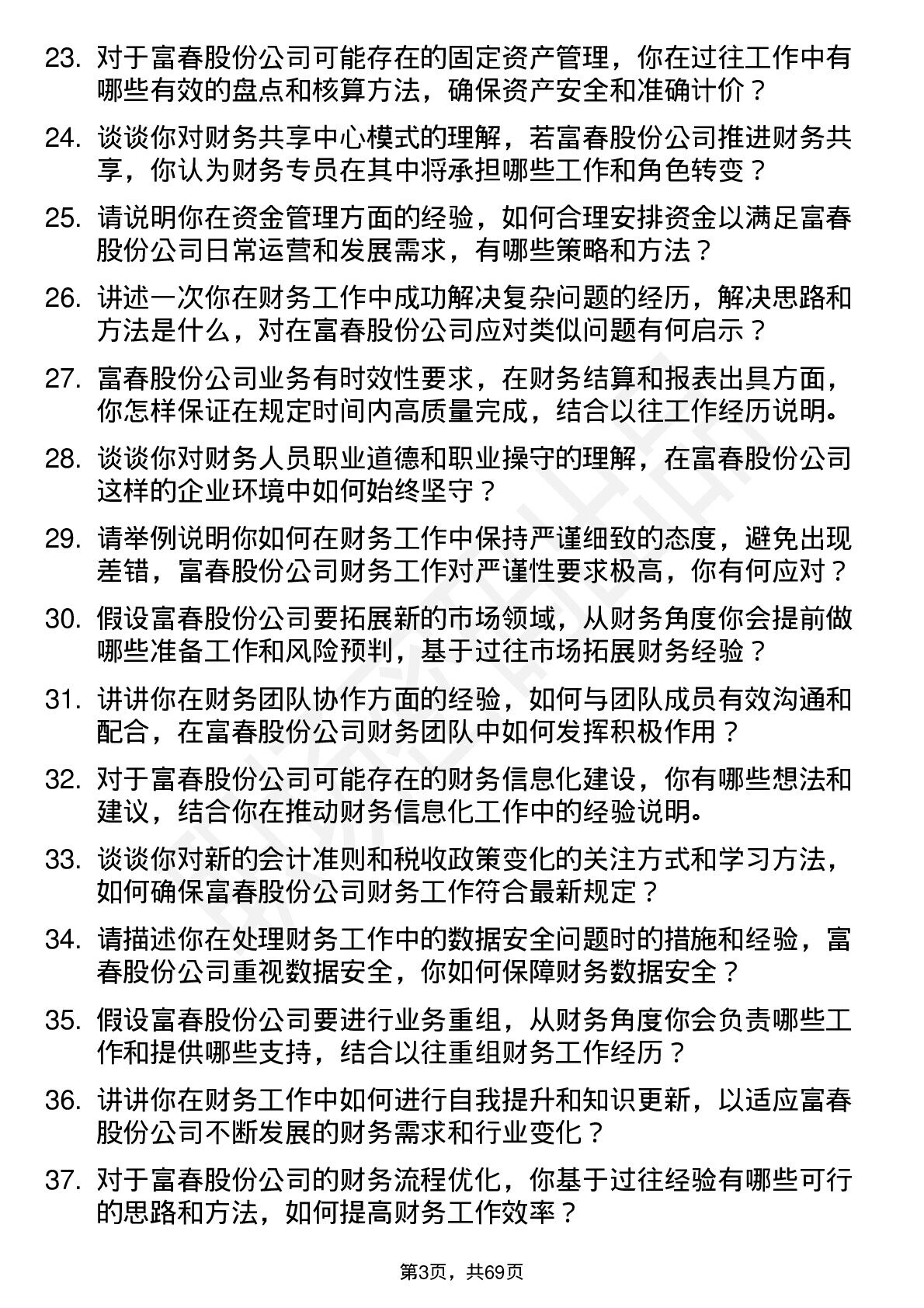 23. 对于富春股份公司可能存在的固定资产管理，你在过往工作中有哪些有效的盘点和核算方法，确保资产安全和准确计价？

24. 谈谈你对财务共享中心模式的理解，若富春股份公司推进财务共享，你认为财务专员在其中将承担哪些工作和角色转变？

25. 请说明你在资金管理方面的经验，如何合理安排资金以满足富春股份公司日常运营和发展需求，有哪些策略和方法？

26. 讲述一次你在财务工作中成功解决复杂问题的经历，解决思路和方法是什么，对在富春股份公司应对类似问题有何启示？

27. 富春股份公司业务有时效性要求，在财务结算和报表出具方面，你怎样保证在规定时间内高质量完成，结合以往工作经历说明。

28. 谈谈你对财务人员职业道德和职业操守的理解，在富春股份公司这样的企业环境中如何始终坚守？

29. 请举例说明你如何在财务工作中保持严谨细致的态度，避免出现差错，富春股份公司财务工作对严谨性要求极高，你有何应对？

30. 假设富春股份公司要拓展新的市场领域，从财务角度你会提前做哪些准备工作和风险预判，基于过往市场拓展财务经验？

31. 讲讲你在财务团队协作方面的经验，如何与团队成员有效沟通和配合，在富春股份公司财务团队中如何发挥积极作用？

32. 对于富春股份公司可能存在的财务信息化建设，你有哪些想法和建议，结合你在推动财务信息化工作中的经验说明。

33. 谈谈你对新的会计准则和税收政策变化的关注方式和学习方法，如何确保富春股份公司财务工作符合最新规定？

34. 请描述你在处理财务工作中的数据安全问题时的措施和经验，富春股份公司重视数据安全，你如何保障财务数据安全？

35. 假设富春股份公司要进行业务重组，从财务角度你会负责哪些工作和提供哪些支持，结合以往重组财务工作经历？

36. 讲讲你在财务工作中如何进行自我提升和知识更新，以适应富春股份公司不断发展的财务需求和行业变化？

37. 对于富春股份公司的财务流程优化，你基于过往经验有哪些可行的思路和方法，如何提高财务工作效率？

第3页，共69页